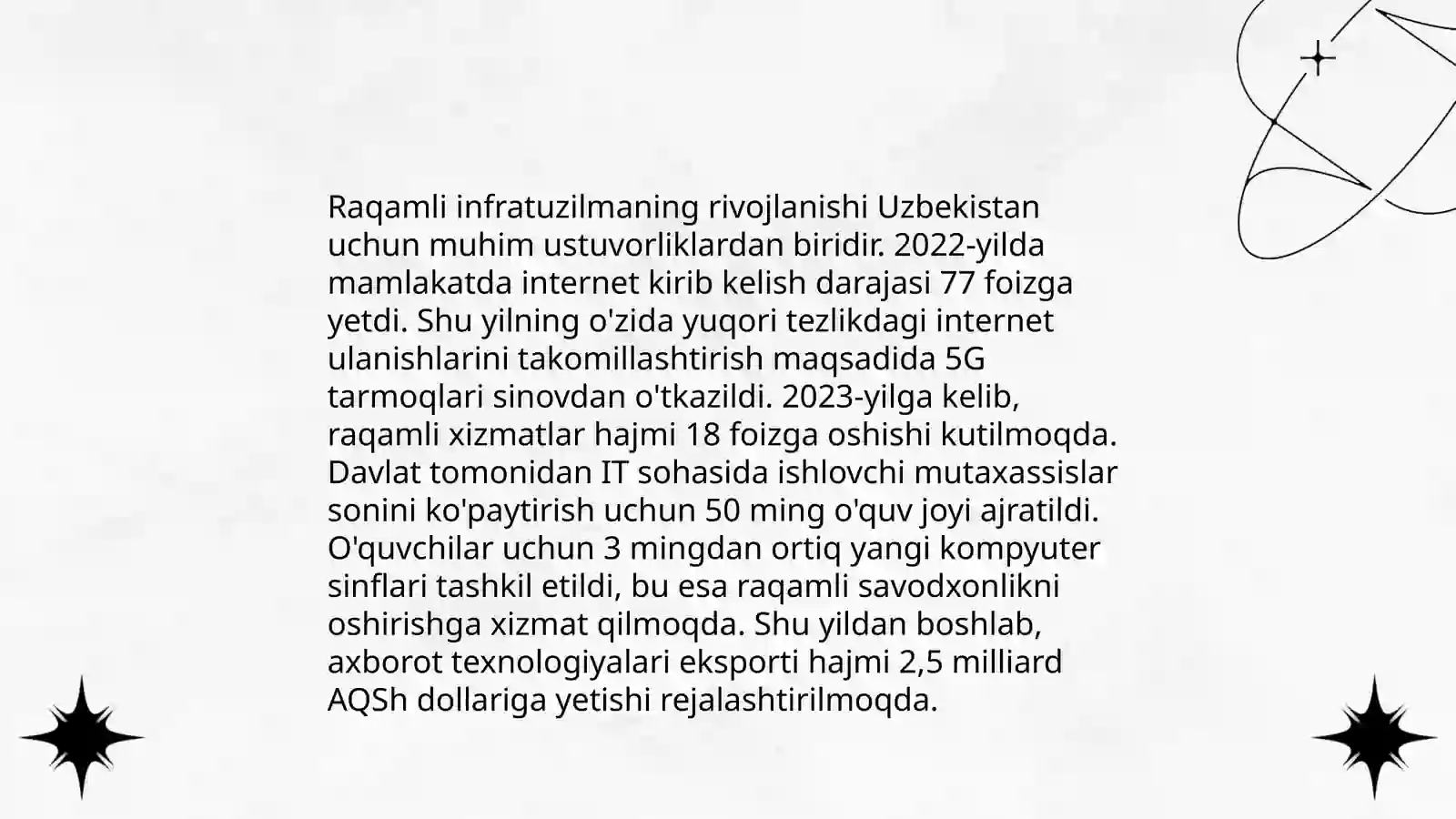 Raqamli infratuzilmaning rivojlanishi Uzbekistan uchun muhim ustuvorliklardan biridir. 2022-yilda mamlakatda internet kirib kelish darajasi 77 foizga yetdi. Shu yilning o'zida yuqori tezlikdagi internet ulanishlarini takomillashtirish maqsadida 5G tarmoqlari sinovdan o'tkazildi. 2023-yilga kelib, raqamli xizmatlar hajmi 18 foizga oshishi kutilmoqda. Davlat tomonidan IT sohasida ishlovchi mutaxassislar sonini ko'paytirish uchun 50 ming o'quv joyi ajratildi. O'quvchilar uchun 3 mingdan ortiq yangi kompyuter sinflari tashkil etildi, bu esa raqamli savodxonlikni oshirishga xizmat qilmoqda. Shu yildan boshlab, axborot texnologiyalari eksporti hajmi 2,5 milliard AQSh dollariga yetishi rejalashtirilmoqda.